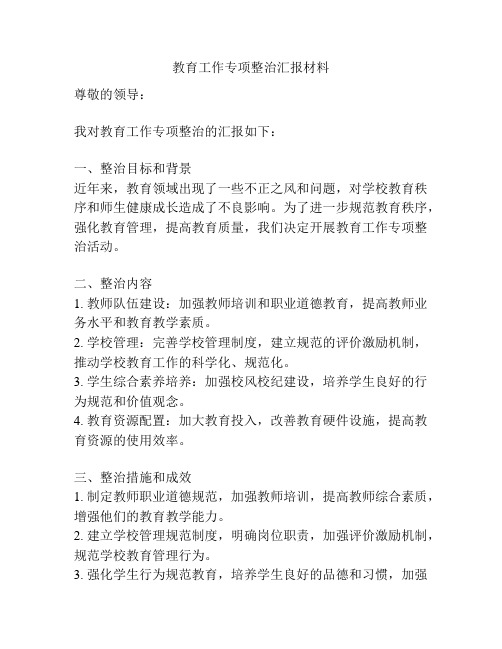 教育工作专项整治汇报材料

尊敬的领导：

我对教育工作专项整治的汇报如下：

一、整治目标和背景
近年来，教育领域出现了一些不正之风和问题，对学校教育秩序和师生健康成长造成了不良影响。为了进一步规范教育秩序，强化教育管理，提高教育质量，我们决定开展教育工作专项整治活动。

二、整治内容
1. 教师队伍建设：加强教师培训和职业道德教育，提高教师业务水平和教育教学素质。
2. 学校管理：完善学校管理制度，建立规范的评价激励机制，推动学校教育工作的科学化、规范化。
3. 学生综合素养培养：加强校风校纪建设，培养学生良好的行为规范和价值观念。
4. 教育资源配置：加大教育投入，改善教育硬件设施，提高教育资源的使用效率。

三、整治措施和成效
1. 制定教师职业道德规范，加强教师培训，提高教师综合素质，增强他们的教育教学能力。
2. 建立学校管理规范制度，明确岗位职责，加强评价激励机制，规范学校教育管理行为。
3. 强化学生行为规范教育，培养学生良好的品德和习惯，加强